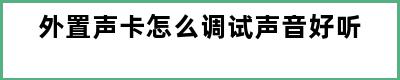 外置声卡怎么调试声音好听